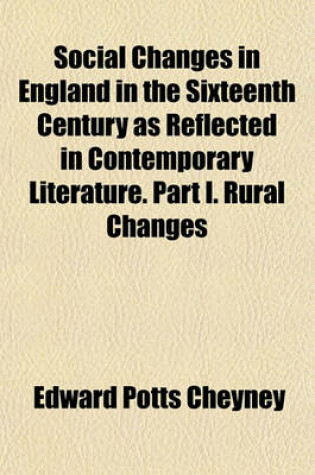 Social Changes in England in the Sixteenth Century as Reflected in Contemporary Literature. Part I. Rural Changes

Edward Potts Cheyney